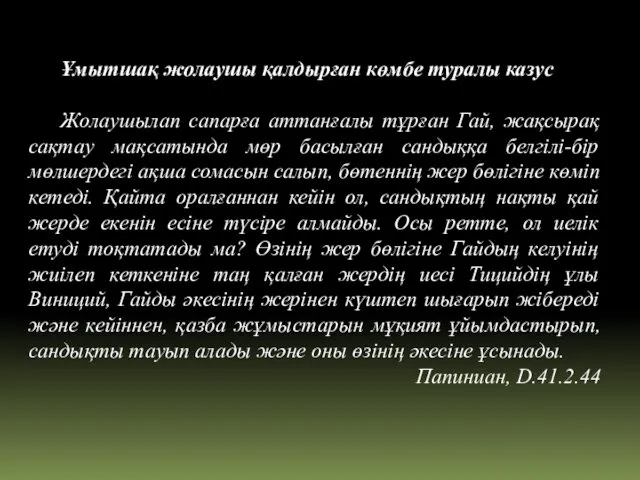 Ұмытшақ жолаушы қалдырған көмбе туралы казус

Жолаушылап сапарға аттанғалы тұрған Гай, жақсырақ сақтау мақсатында мөр басылған сандыққа белгілі-бір мөлшердегі ақша сомасын салып, бөтеннің жер бөлігіне көміп кетеді. Қайта оралғаннан кейін ол, сандықтың нақты қай жерде екенін есіне түсіре алмайды. Осы ретте, ол иелік етуді тоқтатады ма? Өзінің жер бөлігіне Гайдың келуінің жиілеп кеткеніне таң қалған жердің иесі Тицийдің ұлы Виниций, Гайды әкесінің жерінен күштеп шығарып жібереді және кейіннен, қазба жұмыстарын мұқият ұйымдастырып, сандықты тауып алады және оны өзінің әкесіне ұсынады.
Папиниан, D.41.2.44